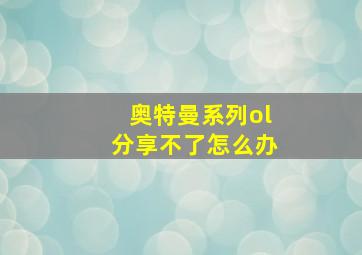 奥特曼系列ol
分享不了怎么办